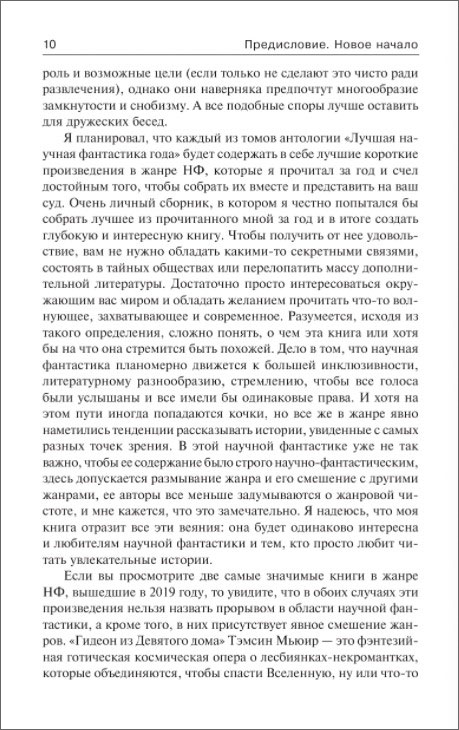 10 Предисловие. Новое начало

роль и возможные цели (если только не сделают это чисто ради развлечения), однако они наверняка предпочтут многообразие замкнутости и снобизму. А все подобные споры лучше оставить для дружеских бесед.

Я планировал, что каждый из томов антологии «Лучшая научная фантастика года» будет содержать в себе лучшие короткие произведения в жанре НФ, которые я прочитал за год и счел достойным того, чтобы собрать их вместе и представить на ваш суд. Очень личный сборник, в котором я честно попытался бы собрать лучшее из прочитанного мной за год и в итоге создать глубокую и интересную книгу. Чтобы получить от нее удовольствие, вам не нужно обладать какими-то секретными связями, состоять в тайных обществах или перелопатить массу дополнительной литературы. Достаточно просто интересоваться окружающим вас миром и обладать желанием прочитать что-то волнующее, захватывающее и современное. Разумеется, исходя из такого определения, сложно понять, о чем эта книга или хотя бы на что она стремится быть похожей. Дело в том, что научная фантастика планомерно движется к большей инклюзивности, литературному разнообразию, стремлению, чтобы все голоса были услышаны и все имели бы одинаковые права. И хотя на этом пути иногда попадаются кочки, но все же в жанре явно наметились тенденции рассказывать истории, увиденные с самых разных точек зрения. В этой научной фантастике уже не так важно, чтобы ее содержание было строго научно-фантастическим, здесь допускается размывание жанра и его смешение с другими жанрами, ее авторы все меньше задумываются о жанровой чистоте, и мне кажется, что это замечательно. Я надеюсь, что моя книга отразит все эти веяния: она будет одинаково интересна и любителям научной фантастики и тем, кто просто любит читать увлекательные истории.

Если вы просмотрите две самые значимые книги в жанре НФ, вышедшие в 2019 году, то увидите, что в обоих случаях эти произведения нельзя назвать прорывом в области научной фантастики, а кроме того, в них присутствует явное смешение жанров. «Гидеон из Девятого дома» Тэмсин Мьюир — это фэнтезийная готическая космическая опера о лесбиянках-некромантках, которые объединяются, чтобы спасти Вселенную, ну или что-то